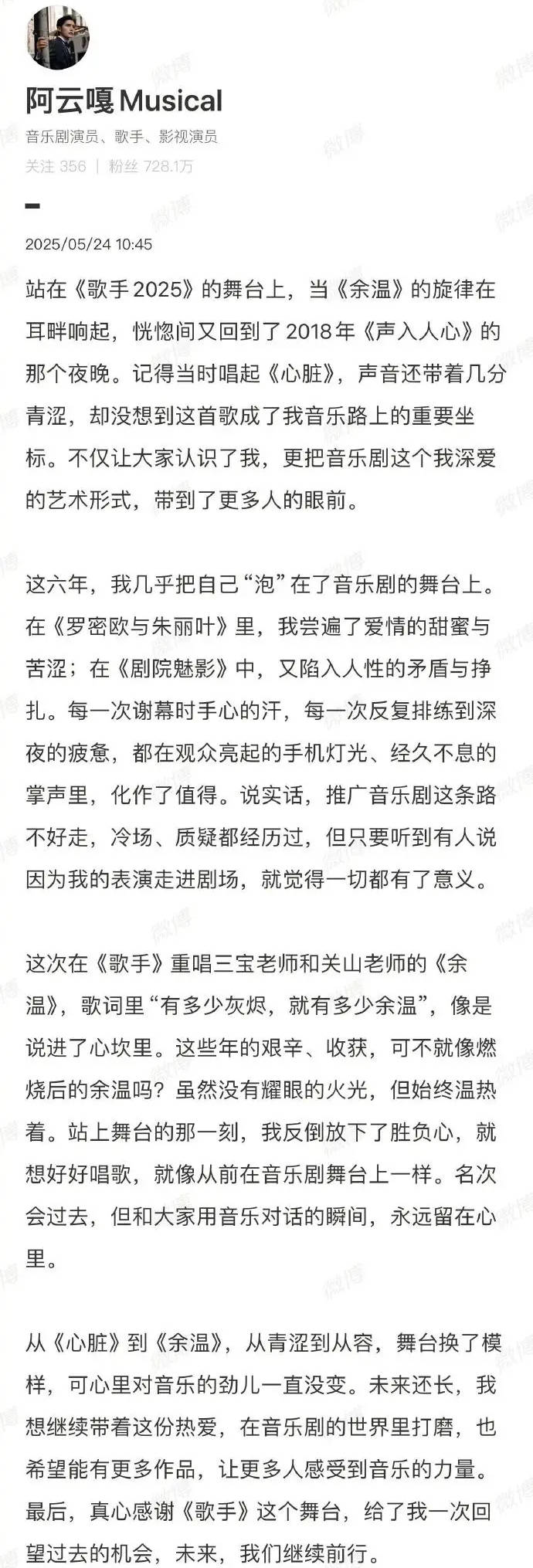 阿云嘎Musical
音乐剧演员、歌手、影视演员
关注 356 | 粉丝 728.1万

2025/05/24 10:45

站在《歌手2025》的舞台上，当《余温》的旋律在耳畔响起，恍惚间又回到了2018年《声入人心》的那个夜晚。记得当时唱起《心脏》，声音还带着几分青涩，却没想到这首歌成了我音乐路上的重要坐标。不仅让大家认识了我，更把音乐剧这个我深爱的艺术形式，带到了更多人的眼前。

这六年，我几乎把自己“泡”在了音乐剧的舞台上。在《罗密欧与朱丽叶》里，我尝遍了爱情的甜蜜与苦涩；在《剧院魅影》中，又陷入人性的矛盾与挣扎。每一次谢幕时手心的汗，每一次反复排练到深夜的疲惫，都在观众亮起的手机灯光、经久不息的掌声里，化作了值得。说实话，推广音乐剧这条路不好走，冷场、质疑都经历过，但只要听到有人说因为我的表演走进剧场，就觉得一切都有了意义。

这次在《歌手》重唱三宝老师和关山老师的《余温》，歌词里“有多少灰烬，就有多少余温”，像是说进了心坎里。这些年的艰辛、收获，可不就像燃烧后的余温吗？虽然没有耀眼的火光，但始终温热着。站上舞台的那一刻，我反倒放下了胜负心，就想好好唱歌，就像从前在音乐剧舞台上一样。名次会过去，但和大家用音乐对话的瞬间，永远留在心里。

从《心脏》到《余温》，从青涩到从容，舞台换了模样，可心里对音乐的劲儿一直没变。未来还长，我想继续带着这份热爱，在音乐剧的世界里打磨，也希望能有更多作品，让更多人感受到音乐的力量。最后，真心感谢《歌手》这个舞台，给了我一次回望过去的机会，未来，我们继续前行。